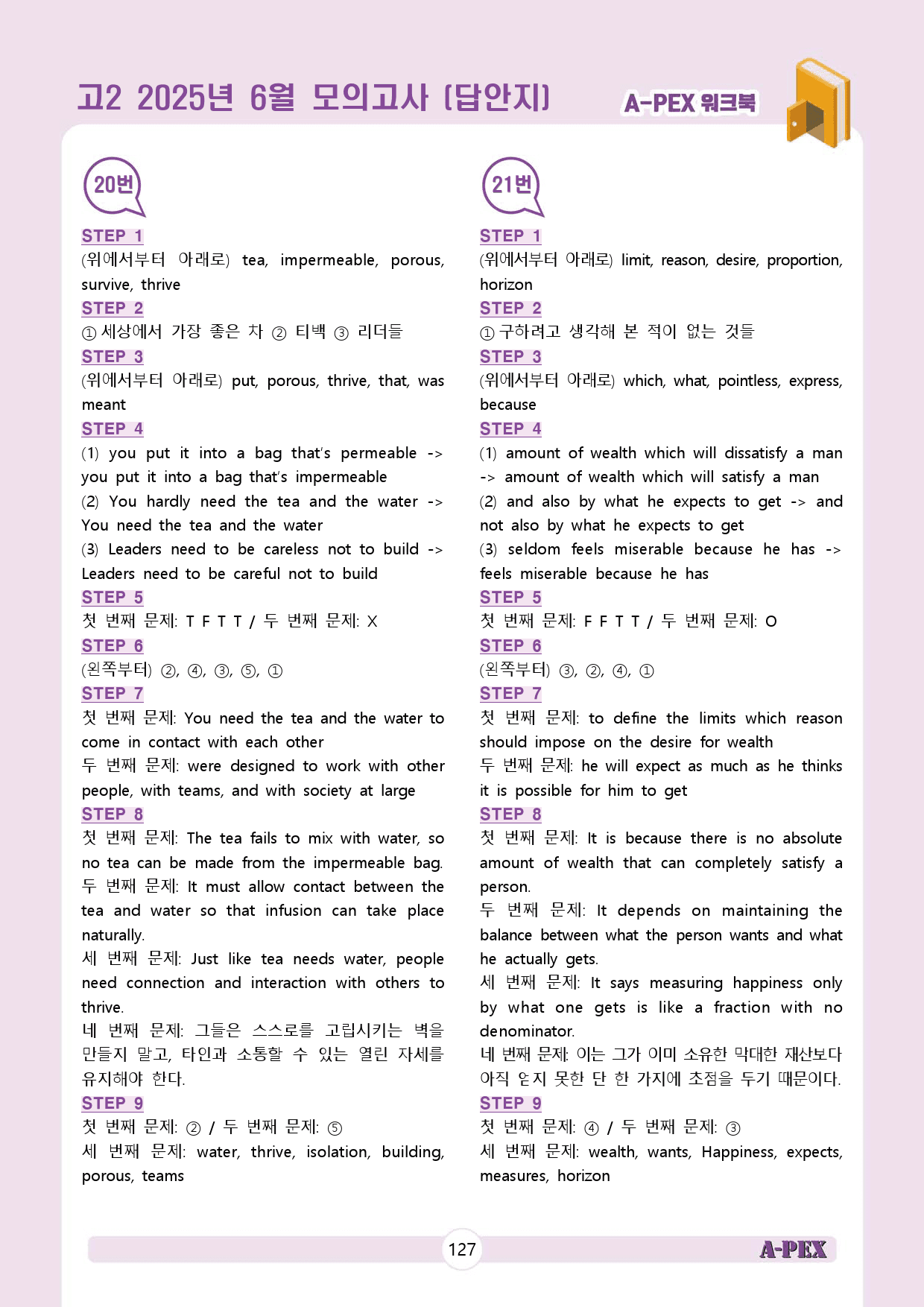 고2 2025년 6월 모의고사 [답안지]

A-PEX 워크북

20번

STEP 1

(위에서부터 아래로) tea, impermeable, porous, survive, thrive

STEP 2

① 세상에서 가장 좋은 차 ② 티백 ③ 리더들

STEP 3

(위에서부터 아래로) put, porous, thrive, that, was meant

STEP 4

(1) you put it into a bag that's permeable -> you put it into a bag that's impermeable

(2) You hardly need the tea and the water -> You need the tea and the water

(3) Leaders need to be careless not to build -> Leaders need to be careful not to build

STEP 5

첫 번째 문제: T F T T / 두 번째 문제: X

STEP 6

(왼쪽부터) ②, ④, ③, ⑤, ①

STEP 7

첫 번째 문제: You need the tea and the water to come in contact with each other

두 번째 문제: were designed to work with other people, with teams, and with society at large

STEP 8

첫 번째 문제: The tea fails to mix with water, so no tea can be made from the impermeable bag.

두 번째 문제: It must allow contact between the tea and water so that infusion can take place naturally.

세 번째 문제: Just like tea needs water, people need connection and interaction with others to thrive.

네 번째 문제: 그들은 스스로를 고립시키는 벽을 만들지 말고, 타인과 소통할 수 있는 열린 자세를 유지해야 한다.

STEP 9

첫 번째 문제: ② / 두 번째 문제: ⑤

세 번째 문제: water, thrive, isolation, building, porous, teams

21번

STEP 1

(위에서부터 아래로) limit, reason, desire, proportion, horizon

STEP 2

① 구하려고 생각해 본 적이 없는 것들

STEP 3

(위에서부터 아래로) which, what, pointless, express, because

STEP 4

(1) amount of wealth which will dissatisfy a man -> amount of wealth which will satisfy a man

(2) and also by what he expects to get -> and not also by what he expects to get

(3) seldom feels miserable because he has -> feels miserable because he has

STEP 5

첫 번째 문제: F F T T / 두 번째 문제: O

STEP 6

(왼쪽부터) ③, ②, ④, ①

STEP 7

첫 번째 문제: to define the limits which reason should impose on the desire for wealth

두 번째 문제: he will expect as much as he thinks it is possible for him to get

STEP 8

첫 번째 문제: It is because there is no absolute amount of wealth that can completely satisfy a person.

두 번째 문제: It depends on maintaining the balance between what the person wants and what he actually gets.

세 번째 문제: It says measuring happiness only by what one gets is like a fraction with no denominator.

네 번째 문제: 이는 그가 이미 소유한 막대한 재산보다 아직 얻지 못한 단 한 가지에 초점을 두기 때문이다.

STEP 9

첫 번째 문제: ④ / 두 번째 문제: ③

세 번째 문제: wealth, wants, Happiness, expects, measures, horizon

127

A-PEX